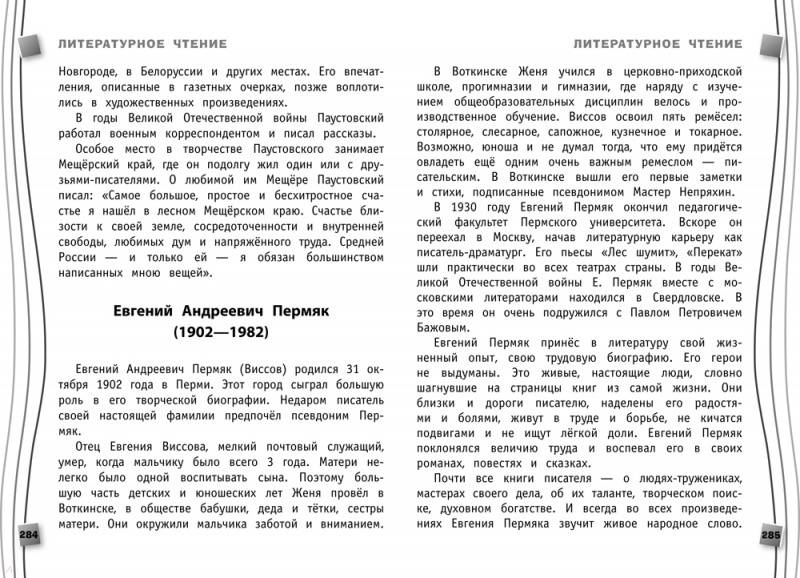 ЛИТЕРАТУРНОЕ ЧТЕНИЕ

Новгороде, в Белоруссии и других местах. Его впечатления, описанные в газетных очерках, позже воплотились в художественных произведениях.

В годы Великой Отечественной войны Паустовский работал военным корреспондентом и писал рассказы.

Особое место в творчестве Паустовского занимает Мещёрский край, где он подолгу жил один или с друзьями-писателями. О любимой им Мещёре Паустовский писал: «Самое большое, простое и бесхитростное счастье я нашёл в лесном Мещёрском краю. Счастье близости к своей земле, сосредоточенности и внутренней свободы, любимых дум и напряжённого труда. Средней России — и только ей — я обязан большинством написанных мною вещей».

Евгений Андреевич Пермяк
(1902—1982)

Евгений Андреевич Пермяк (Виссов) родился 31 октября 1902 года в Перми. Этот город сыграл большую роль в его творческой биографии. Недаром писатель своей настоящей фамилии предпочёл псевдоним Пермяк.

Отец Евгения Виссова, мелкий почтовый служащий, умер, когда мальчику было всего 3 года. Матери нелегко было одной воспитывать сына. Поэтому большую часть детских и юношеских лет Женя провёл в Воткинске, в обществе бабушки, деда и тётки, сестры матери. Они окружили мальчика заботой и вниманием.

284

ЛИТЕРАТУРНОЕ ЧТЕНИЕ

В Воткинске Женя учился в церковно-приходской школе, прогимназии и гимназии, где наряду с изучением общеобразовательных дисциплин велось и производственное обучение. Виссов освоил пять ремёсел: столярное, слесарное, сапожное, кузнечное и токарное. Возможно, юноша и не думал тогда, что ему придётся овладеть ещё одним очень важным ремеслом — писательским. В Воткинске вышли его первые заметки и стихи, подписанные псевдонимом Мастер Непряхин.

В 1930 году Евгений Пермяк окончил педагогический факультет Пермского университета. Вскоре он переехал в Москву, начав литературную карьеру как писатель-драматург. Его пьесы «Лес шумит», «Перекат» шли практически во всех театрах страны. В годы Великой Отечественной войны Е. Пермяк вместе с московскими литераторами находился в Свердловске. В это время он очень подружился с Павлом Петровичем Бажовым.

Евгений Пермяк принёс в литературу свой жизненный опыт, свою трудовую биографию. Его герои не выдуманы. Это живые, настоящие люди, словно шагнувшие на страницы книг из самой жизни. Они близки и дороги писателю, наделены его радостями и болями, живут в труде и борьбе, не кичатся подвигами и не ищут лёгкой доли. Евгений Пермяк поклонялся величию труда и воспевал его в своих романах, повестях и сказках.

Почти все книги писателя — о людях-тружениках, мастерах своего дела, об их таланте, творческом поиске, духовном богатстве. И всегда во всех произведениях Евгения Пермяка звучит живое народное слово.

285